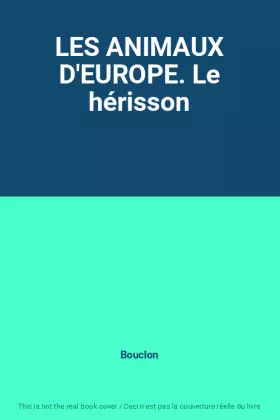 LES ANIMAUX D'EUROPE. Le hérisson

Bouclon

This is not the real book cover / Ceci n'est pas la couverture réelle du livre